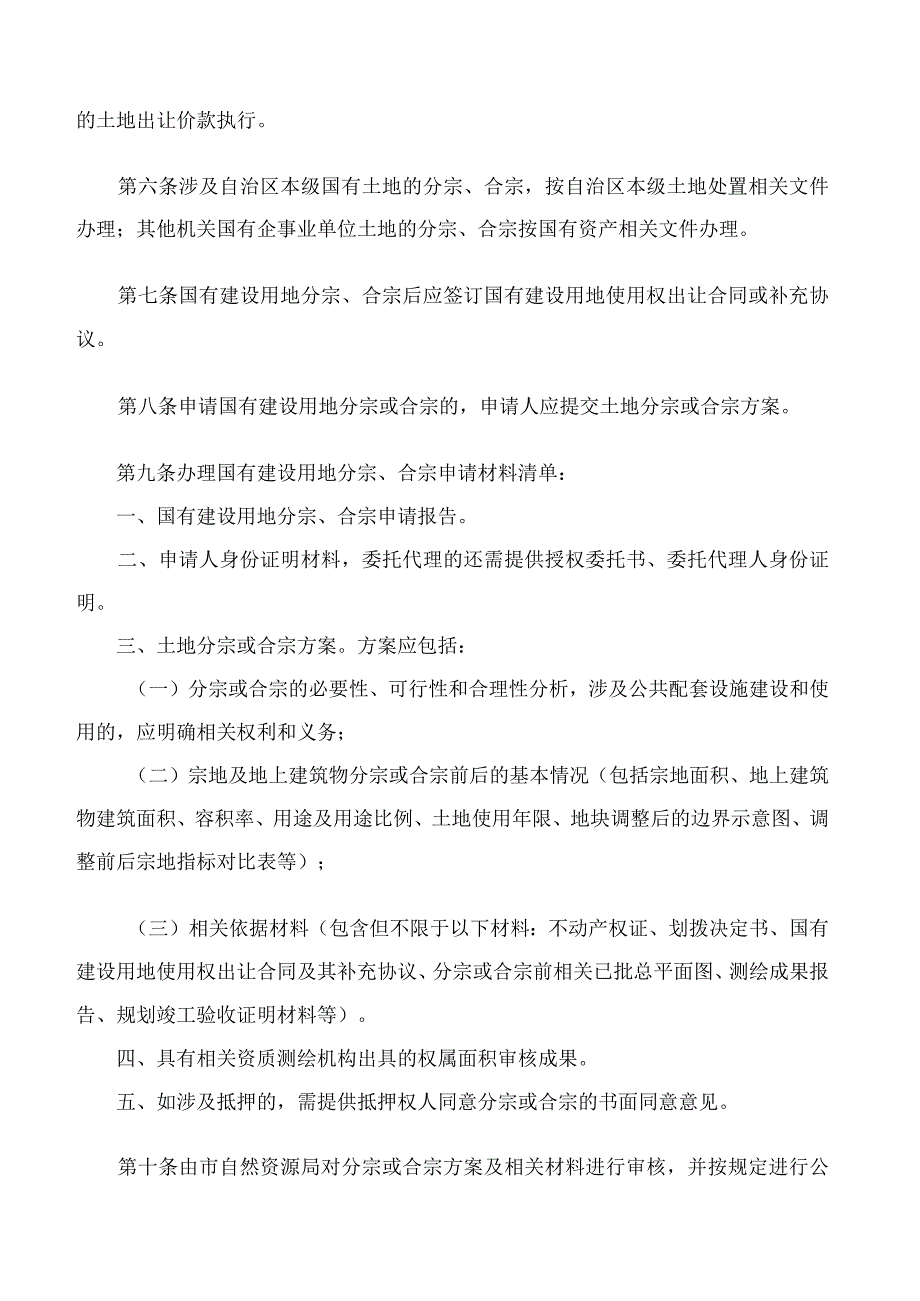 的土地出让价款执行。

第六条涉及自治区本级国有土地的分宗、合宗，按自治区本级土地处置相关文件办理；其他机关国有企事业单位土地的分宗、合宗按国有资产相关文件办理。

第七条国有建设用地分宗、合宗后应签订国有建设用地使用权出让合同或补充协议。

第八条申请国有建设用地分宗或合宗的，申请人应提交土地分宗或合宗方案。

第九条办理国有建设用地分宗、合宗申请材料清单：

一、国有建设用地分宗、合宗申请报告。

二、申请人身份证明材料，委托代理的还需提供授权委托书、委托代理人身份证明。

三、土地分宗或合宗方案。方案应包括：

（一）分宗或合宗的必要性、可行性和合理性分析，涉及公共配套设施建设和使用的，应明确相关权利和义务；

（二）宗地及地上建筑物分宗或合宗前后的基本情况（包括宗地面积、地上建筑物建筑面积、容积率、用途及用途比例、土地使用年限、地块调整后的边界示意图、调整前后宗地指标对比表等）；

（三）相关依据材料（包含但不限于以下材料：不动产权证、划拨决定书、国有建设用地使用权出让合同及其补充协议、分宗或合宗前相关已批总平面图、测绘成果报告、规划竣工验收证明材料等）。

四、具有相关资质测绘机构出具的权属面积审核成果。

五、如涉及抵押的，需提供抵押权人同意分宗或合宗的书面同意意见。

第十条由市自然资源局对分宗或合宗方案及相关材料进行审核，并按规定进行公